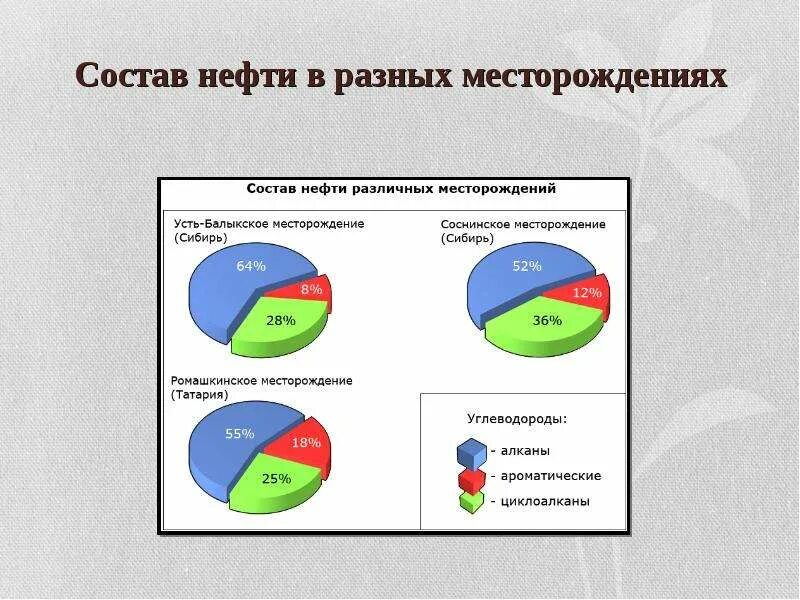 Состав нефти в разных месторождениях

Состав нефти различных месторождений

Усть-Балыкское месторождение (Сибирь)

64%
8%
28%

Соснинское месторождение (Сибирь)

52%
12%
36%

Ромашкинское месторождение (Татария)

55%
18%
25%

Углеводороды:
- алканы
- ароматические
- циклоалканы